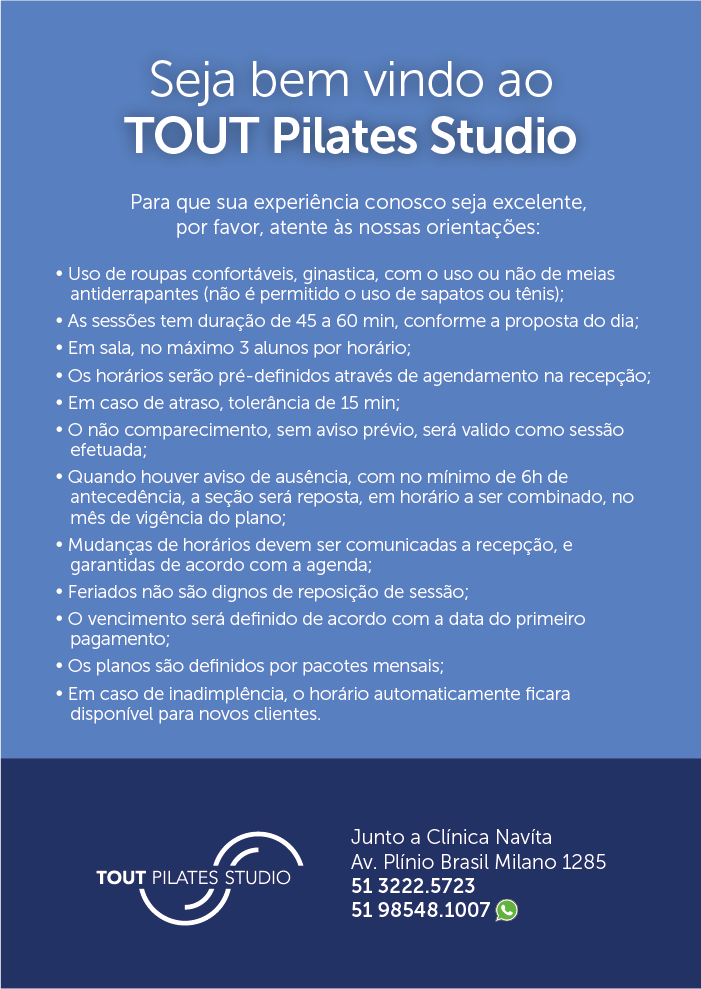 Seja bem vindo ao
TOUT Pilates Studio

Para que sua experiência conosco seja excelente, por favor, atente às nossas orientações:

• Uso de roupas confortáveis, ginastica, com o uso ou não de meias antiderrapantes (não é permitido o uso de sapatos ou tênis);
• As sessões tem duração de 45 a 60 min, conforme a proposta do dia;
• Em sala, no máximo 3 alunos por horário;
• Os horários serão pré-definidos através de agendamento na recepção;
• Em caso de atraso, tolerância de 15 min;
• O não comparecimento, sem aviso prévio, será valido como sessão efetuada;
• Quando houver aviso de ausência, com no mínimo de 6h de antecedência, a seção será reposta, em horário a ser combinado, no mês de vigência do plano;
• Mudanças de horários devem ser comunicadas a recepção, e garantidas de acordo com a agenda;
• Feriados não são dignos de reposição de sessão;
• O vencimento será definido de acordo com a data do primeiro pagamento;
• Os planos são definidos por pacotes mensais;
• Em caso de inadimplência, o horário automaticamente ficara disponível para novos clientes.

TOUT PILATES STUDIO

Junto a Clínica Navíta
Av. Plínio Brasil Milano 1285
51 3222.5723
51 98548.1007